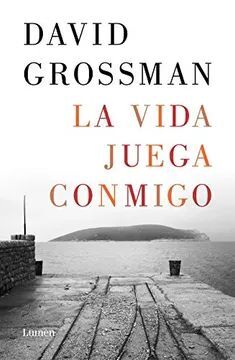 DAVID
GROSSMAN

LA VIDA
JUEGA
CONMIGO

Lumen